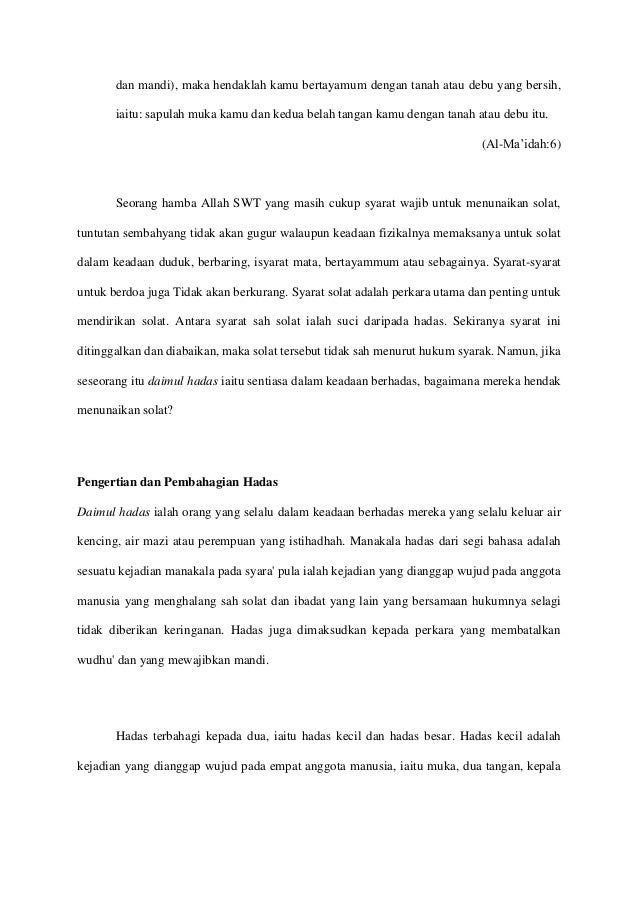 dan mandi), maka hendaklah kamu bertayamum dengan tanah atau debu yang bersih, iaitu: sapulah muka kamu dan kedua belah tangan kamu dengan tanah atau debu itu.

(Al-Ma'idah:6)

Seorang hamba Allah SWT yang masih cukup syarat wajib untuk menunaikan solat, tuntutan sembahyang tidak akan gugur walaupun keadaan fizikalnya memaksanya untuk solat dalam keadaan duduk, berbaring, isyarat mata, bertayammum atau sebagainya. Syarat-syarat untuk berdoa juga Tidak akan berkurang. Syarat solat adalah perkara utama dan penting untuk mendirikan solat. Antara syarat sah solat ialah suci daripada hadas. Sekiranya syarat ini ditinggalkan dan diabaikan, maka solat tersebut tidak sah menurut hukum syarak. Namun, jika seseorang itu daimul hadas iaitu sentiasa dalam keadaan berhadas, bagaimana mereka hendak menunaikan solat?

Pengertian dan Pembahagian Hadas

Daimul hadas ialah orang yang selalu dalam keadaan berhadas mereka yang selalu keluar air kencing, air mazi atau perempuan yang istihadhah. Manakala hadas dari segi bahasa adalah sesuatu kejadian manakala pada syara' pula ialah kejadian yang dianggap wujud pada anggota manusia yang menghalang sah solat dan ibadat yang lain yang bersamaan hukumnya selagi tidak diberikan keringanan. Hadas juga dimaksudkan kepada perkara yang membatalkan wudhu' dan yang mewajibkan mandi.

Hadas terbahagi kepada dua, iaitu hadas kecil dan hadas besar. Hadas kecil adalah kejadian yang dianggap wujud pada empat anggota manusia, iaitu muka, dua tangan, kepala